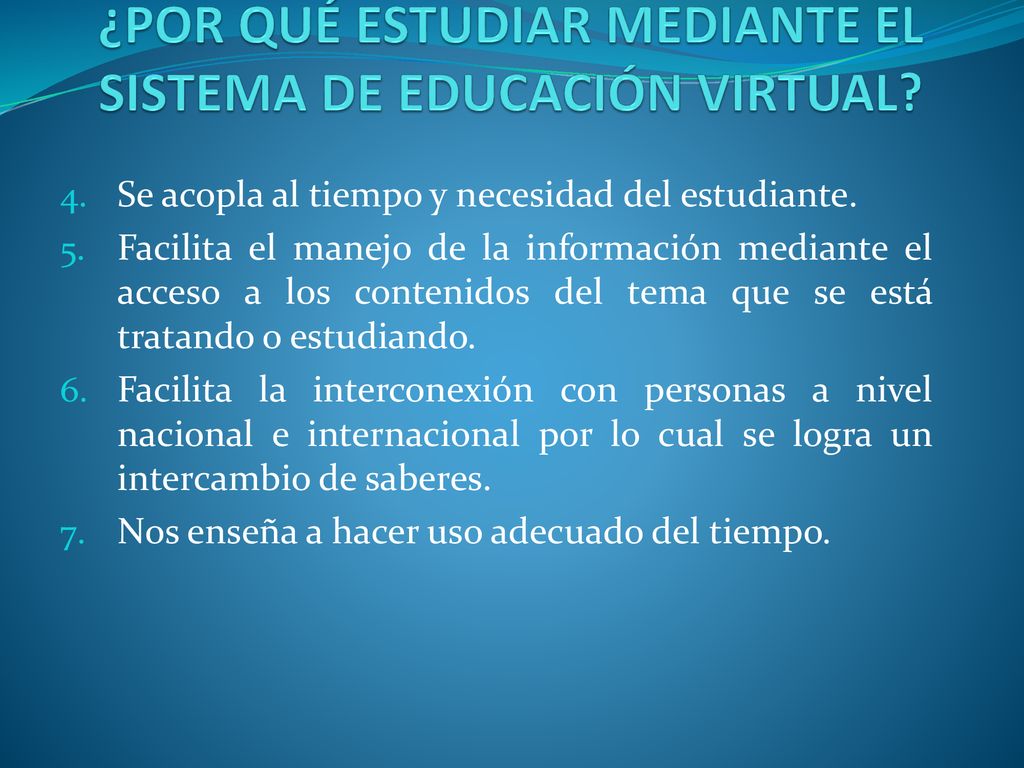 ¿POR QUÉ ESTUDIAR MEDIANTE EL SISTEMA DE EDUCACIÓN VIRTUAL?

4. Se acopla al tiempo y necesidad del estudiante.
5. Facilita el manejo de la información mediante el acceso a los contenidos del tema que se está tratando o estudiando.
6. Facilita la interconexión con personas a nivel nacional e internacional por lo cual se logra un intercambio de saberes.
7. Nos enseña a hacer uso adecuado del tiempo.